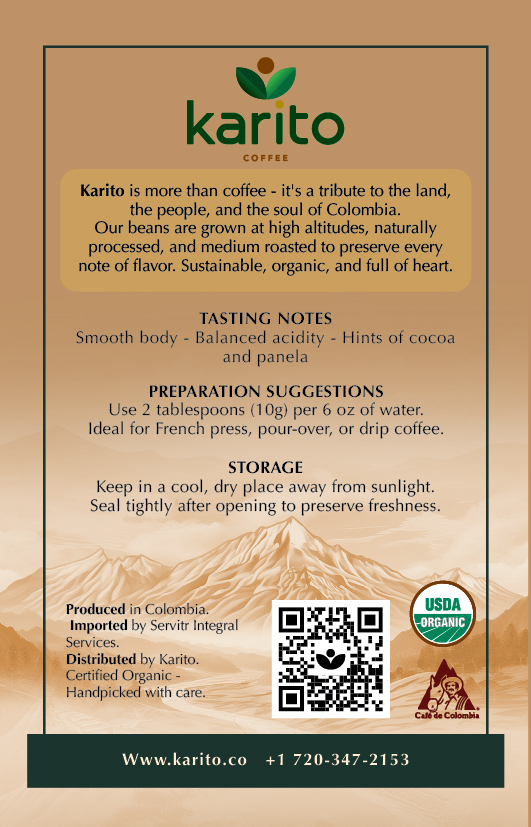 karito
COFFEE

Karito is more than coffee - it's a tribute to the land, the people, and the soul of Colombia. Our beans are grown at high altitudes, naturally processed, and medium roasted to preserve every note of flavor. Sustainable, organic, and full of heart.

TASTING NOTES
Smooth body - Balanced acidity - Hints of cocoa and panela

PREPARATION SUGGESTIONS
Use 2 tablespoons (10g) per 6 oz of water.
Ideal for French press, pour-over, or drip coffee.

STORAGE
Keep in a cool, dry place away from sunlight.
Seal tightly after opening to preserve freshness.

Produced in Colombia.
Imported by Servitr Integral Services.
Distributed by Karito.
Certified Organic - Handpicked with care.

USDA
ORGANIC

Café de Colombia

Www.karito.co +1 720-347-2153